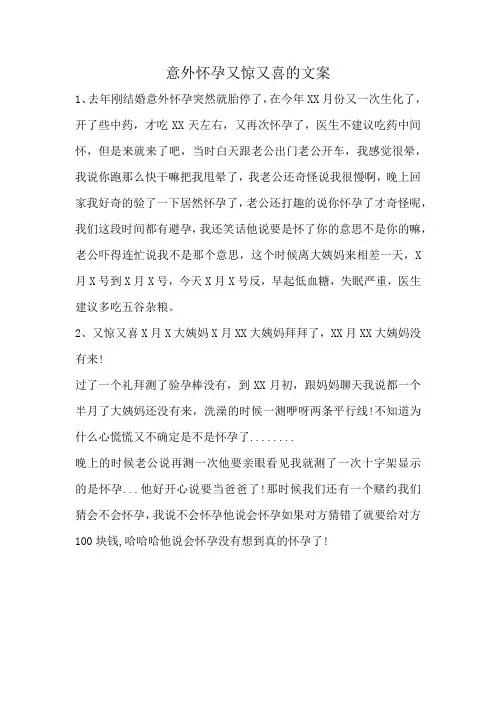 意外怀孕又惊又喜的文案

1、去年刚结婚意外怀孕突然就胎停了，在今年XX月份又一次生化了，开了些中药，才吃XX天左右，又再次怀孕了，医生不建议吃药中间怀，但是来就来了吧，当时白天跟老公出门老公开车，我感觉很晕，我说你跑那么快干嘛把我甩晕了，我老公还奇怪说我很慢啊，晚上回家我好奇的验了一下居然怀孕了，老公还打趣的说你怀孕了才奇怪呢，我们这段时间都有避孕，我还笑话他说要是怀了你的意思不是你的嘛，老公吓得连忙说我不是那个意思，这个时候离大姨妈来相差一天，X月X号到X月X号，今天X月X号反，早起低血糖，失眠严重，医生建议多吃五谷杂粮。

2、又惊又喜X月X大姨妈X月XX大姨妈拜拜了，XX月XX大姨妈没有来!

过了一个礼拜测了验孕棒没有，到XX月初，跟妈妈聊天我说都一个半月了大姨妈还没有来，洗澡的时候一测咿呀两条平行线!不知道为什么心慌慌又不确定是不是怀孕了........

晚上的时候老公说再测一次他要亲眼看见我就测了一次十字架显示的是怀孕...他好开心说要当爸爸了!那时候我们还有一个赌约我们猜会不会怀孕，我说不会怀孕他说会怀孕如果对方猜错了就要给对方100块钱,哈哈哈他说会怀孕没有想到真的怀孕了!